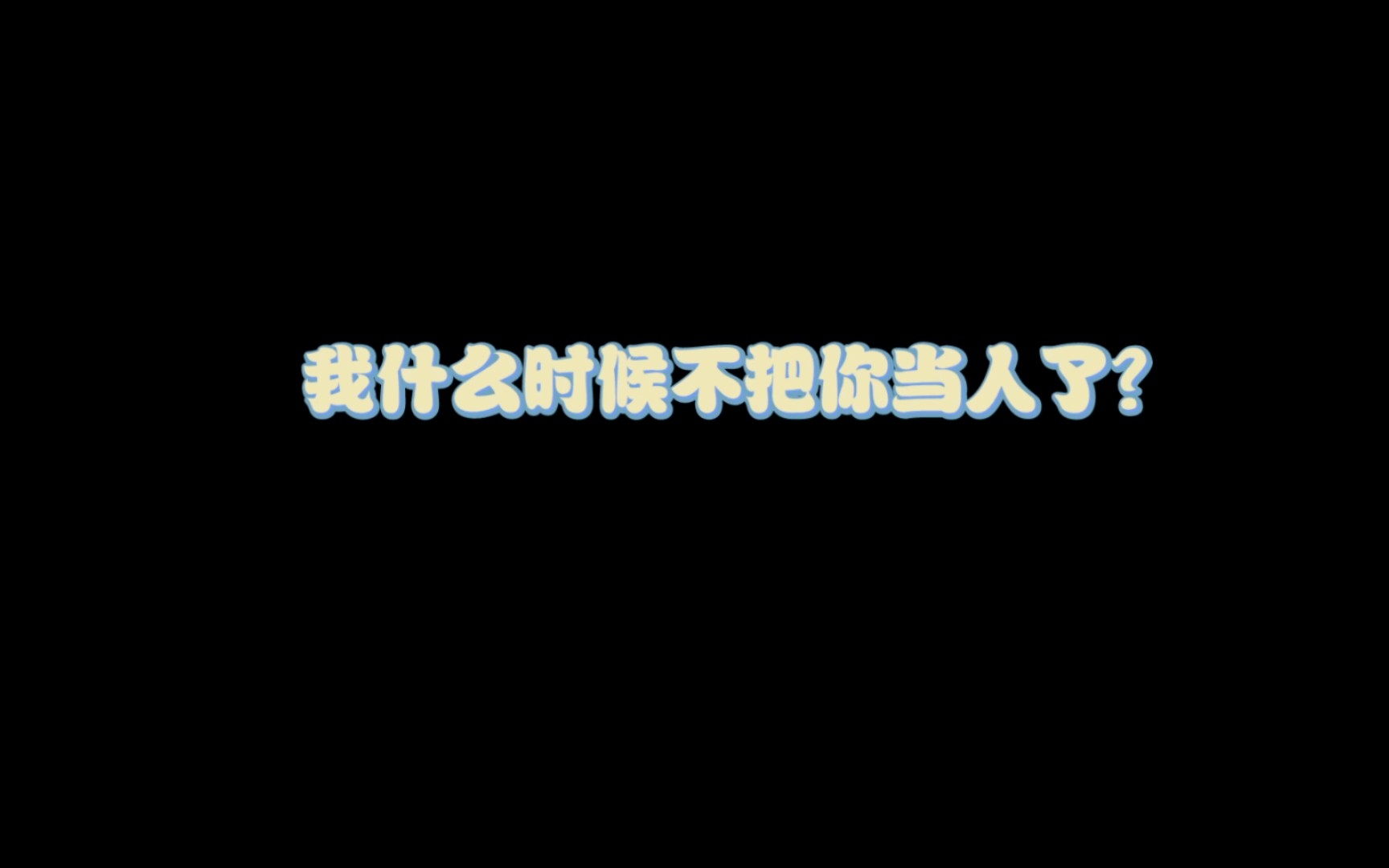 我什么时候不把你当人了?